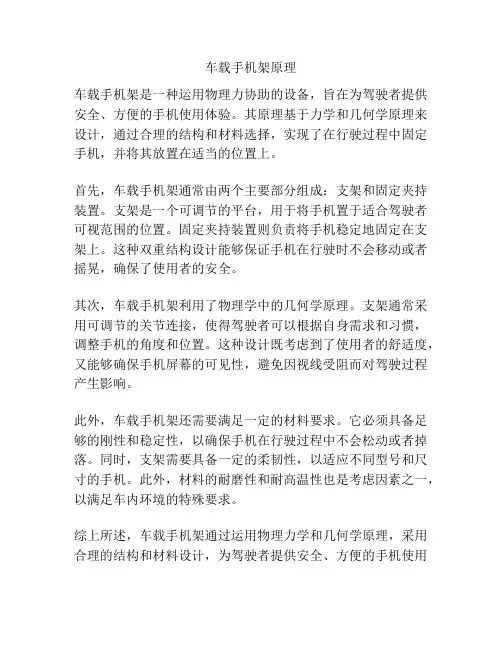 车载手机架原理

车载手机架是一种运用物理力协助的设备，旨在为驾驶者提供安全、方便的手机使用体验。其原理基于力学和几何学原理来设计，通过合理的结构和材料选择，实现了在行驶过程中固定手机，并将其放置在适当的位置上。

首先，车载手机架通常由两个主要部分组成：支架和固定夹持装置。支架是一个可调节的平台，用于将手机置于适合驾驶者可视范围的位置。固定夹持装置则负责将手机稳定地固定在支架上。这种双重结构设计能够保证手机在行驶时不会移动或者摇晃，确保了使用者的安全。

其次，车载手机架利用了物理学中的几何学原理。支架通常采用可调节的关节连接，使得驾驶者可以根据自身需求和习惯，调整手机的角度和位置。这种设计既考虑到了使用者的舒适度，又能够确保手机屏幕的可见性，避免因视线受阻而对驾驶过程产生影响。

此外，车载手机架还需要满足一定的材料要求。它必须具备足够的刚性和稳定性，以确保手机在行驶过程中不会松动或者掉落。同时，支架需要具备一定的柔韧性，以适应不同型号和尺寸的手机。此外，材料的耐磨性和耐高温性也是考虑因素之一，以满足车内环境的特殊要求。

综上所述，车载手机架通过运用物理力学和几何学原理，采用合理的结构和材料设计，为驾驶者提供安全、方便的手机使用